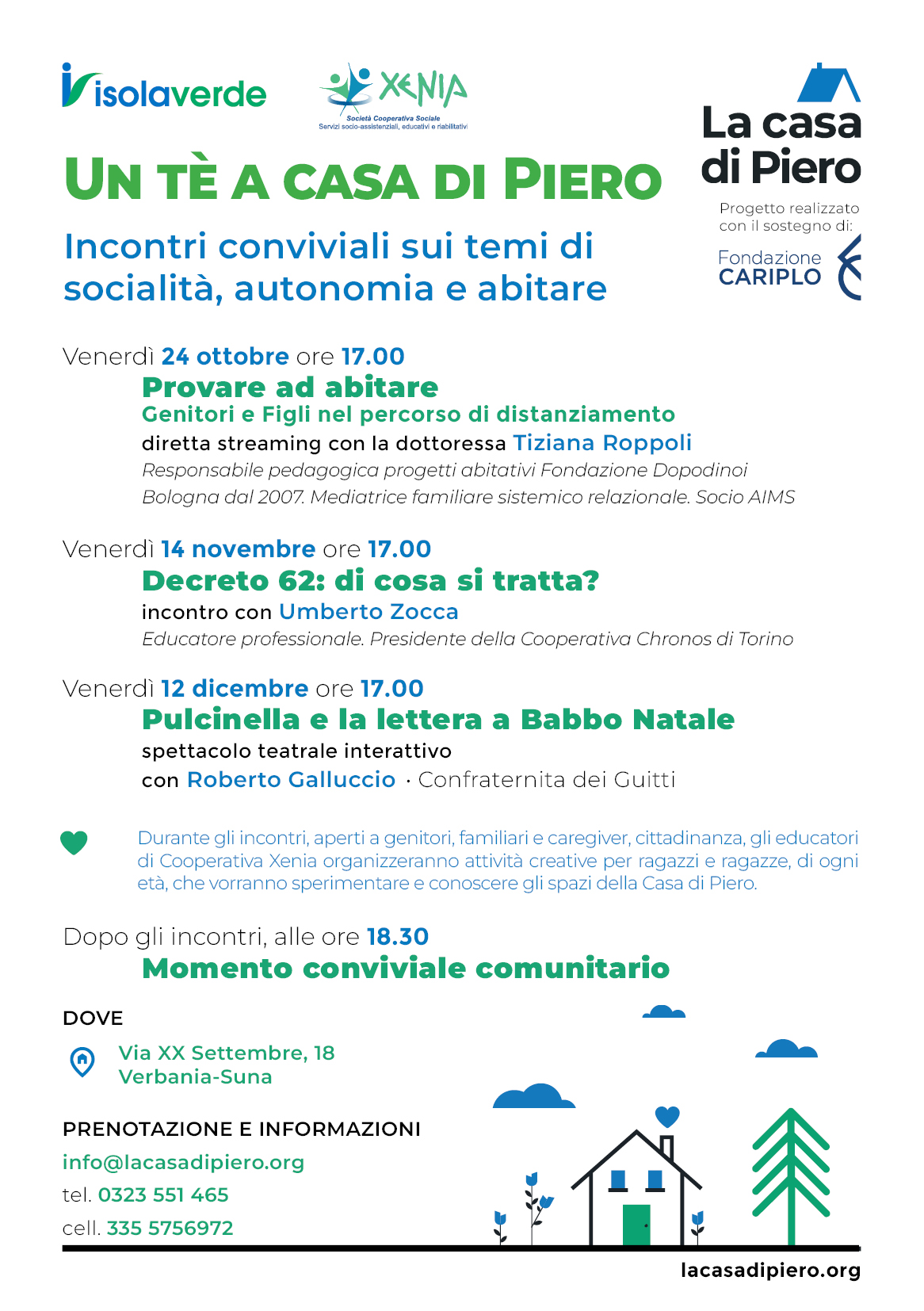 isolaverde

XENIA
Società Cooperativa Sociale
Servizi socio-assistenziali, educativi e riabilitativi

La casa di Piero

Progetto realizzato con il sostegno di:
Fondazione CARIPLO

UN TÈ A CASA DI PIERO

Incontri conviviali sui temi di socialità, autonomia e abitare

Venerdì 24 ottobre ore 17.00
Provare ad abitare
Genitori e Figli nel percorso di distanziamento
diretta streaming con la dottoressa Tiziana Roppoli
Responsabile pedagogica progetti abitativi Fondazione Dopodinoi Bologna dal 2007. Mediatrice familiare sistemico relazionale. Socio AIMS

Venerdì 14 novembre ore 17.00
Decreto 62: di cosa si tratta?
incontro con Umberto Zocca
Educatore professionale. Presidente della Cooperativa Chronos di Torino

Venerdì 12 dicembre ore 17.00
Pulcinella e la lettera a Babbo Natale
spettacolo teatrale interattivo
con Roberto Galluccio · Confraternita dei Guitti

Durante gli incontri, aperti a genitori, familiari e caregiver, cittadinanza, gli educatori di Cooperativa Xenia organizzeranno attività creative per ragazzi e ragazze, di ogni età, che vorranno sperimentare e conoscere gli spazi della Casa di Piero.

Dopo gli incontri, alle ore 18.30
Momento conviviale comunitario

DOVE
Via XX Settembre, 18
Verbania-Suna

PRENOTAZIONE E INFORMAZIONI
info@lacasadipiero.org
tel. 0323 551 465
cell. 335 5756972

lacasadipiero.org